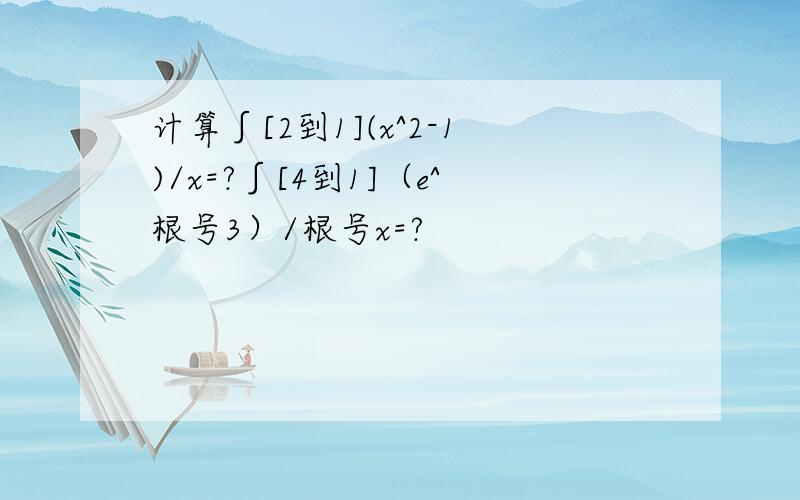 计算∫[2到1](x^2-1)/x=?∫[4到1]（e^根号3）/根号x=?